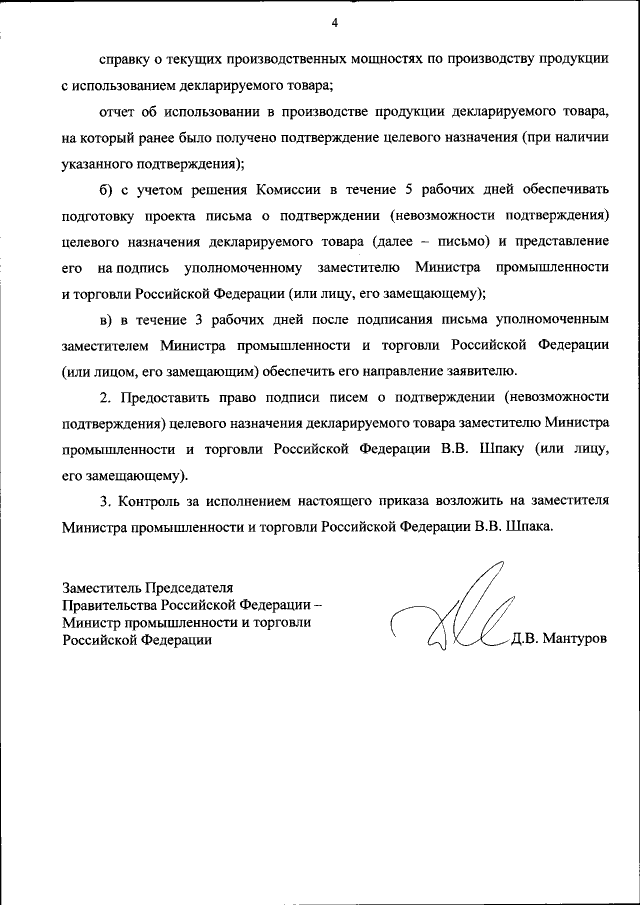 4

справку о текущих производственных мощностях по производству продукции с использованием декларируемого товара;

отчет об использовании в производстве продукции декларируемого товара, на который ранее было получено подтверждение целевого назначения (при наличии указанного подтверждения);

б) с учетом решения Комиссии в течение 5 рабочих дней обеспечивать подготовку проекта письма о подтверждении (невозможности подтверждения) целевого назначения декларируемого товара (далее – письмо) и представление его на подпись уполномоченному заместителю Министра промышленности и торговли Российской Федерации (или лицу, его замещающему);

в) в течение 3 рабочих дней после подписания письма уполномоченным заместителем Министра промышленности и торговли Российской Федерации (или лицом, его замещающим) обеспечить его направление заявителю.

2. Предоставить право подписи писем о подтверждении (невозможности подтверждения) целевого назначения декларируемого товара заместителю Министра промышленности и торговли Российской Федерации В.В. Шпаку (или лицу, его замещающему).

3. Контроль за исполнением настоящего приказа возложить на заместителя Министра промышленности и торговли Российской Федерации В.В. Шпака.

Заместитель Председателя Правительства Российской Федерации – Министр промышленности и торговли Российской Федерации

Д.В. Мантуров